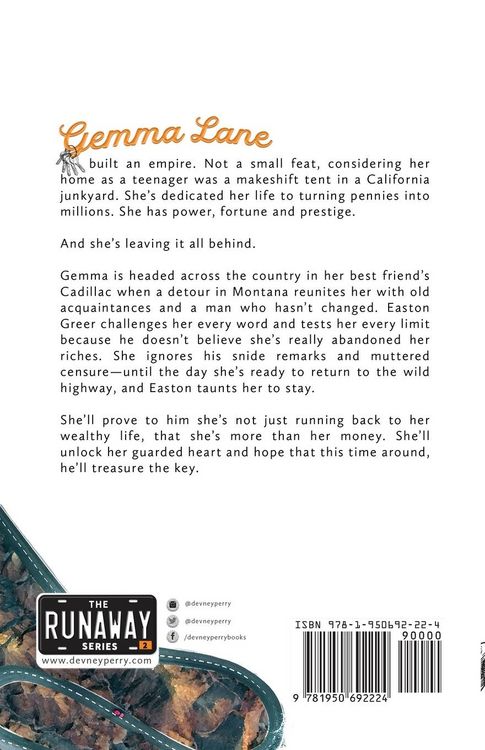 Gemma Lane

built an empire. Not a small feat, considering her home as a teenager was a makeshift tent in a California junkyard. She's dedicated her life to turning pennies into millions. She has power, fortune and prestige.

And she's leaving it all behind.

Gemma is headed across the country in her best friend's Cadillac when a detour in Montana reunites her with old acquaintances and a man who hasn't changed. Easton Greer challenges her every word and tests her every limit because he doesn't believe she's really abandoned her riches. She ignores his snide remarks and muttered censure—until the day she's ready to return to the wild highway, and Easton taunts her to stay.

She'll prove to him she's not just running back to her wealthy life, that she's more than her money. She'll unlock her guarded heart and hope that this time around, he'll treasure the key.

THE RUNAWAY SERIES 2
www.devneyperry.com

@devneyperry
@devneyperry
/devneyperrybooks

ISBN 978-1-950692-22-4
90000
9 781950 692224